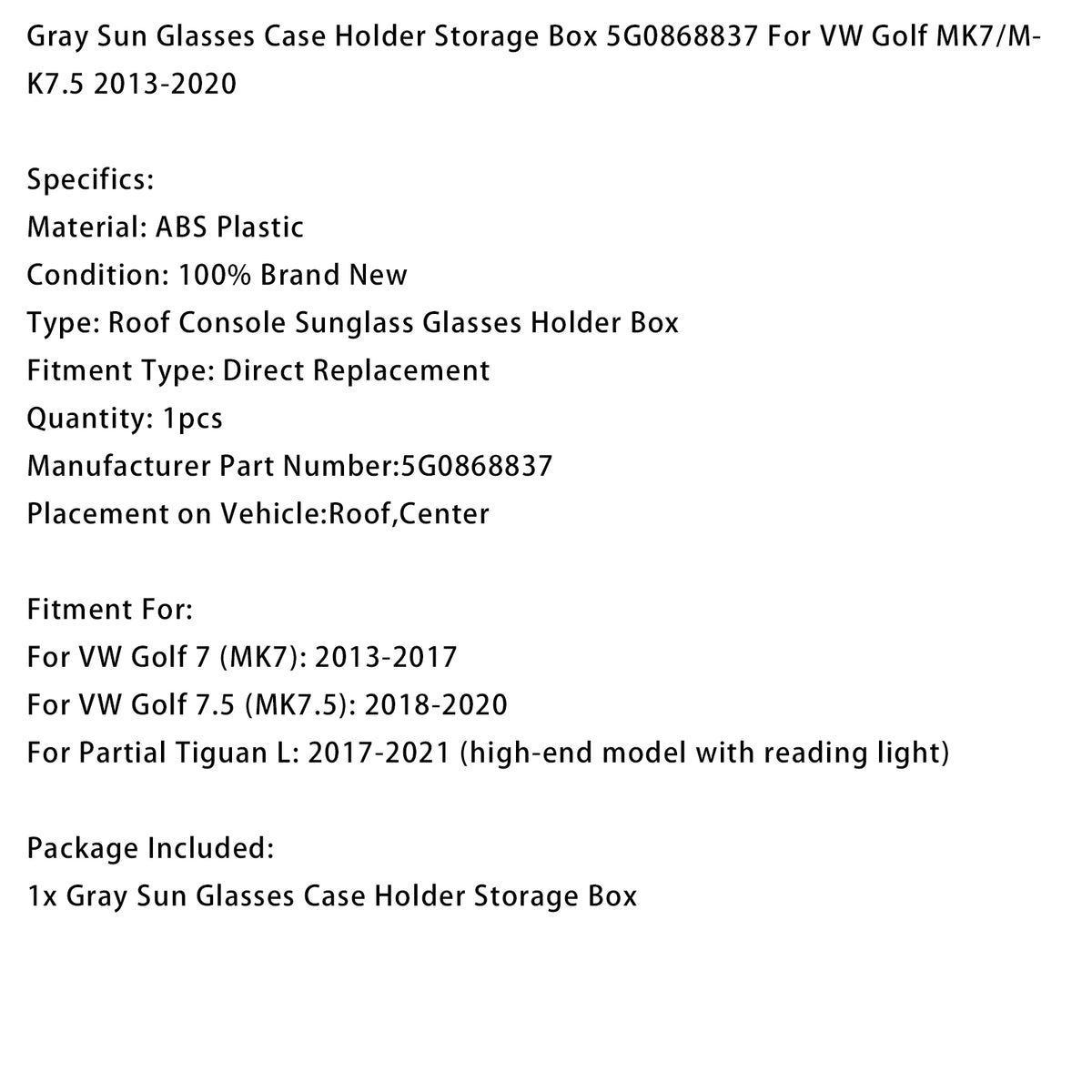 Gray Sun Glasses Case Holder Storage Box 5G0868837 For VW Golf MK7/MK7.5 2013-2020

Specifics:
Material: ABS Plastic
Condition: 100% Brand New
Type: Roof Console Sunglass Glasses Holder Box
Fitment Type: Direct Replacement
Quantity: 1pcs
Manufacturer Part Number:5G0868837
Placement on Vehicle:Roof,Center

Fitment For:
For VW Golf 7 (MK7): 2013-2017
For VW Golf 7.5 (MK7.5): 2018-2020
For Partial Tiguan L: 2017-2021 (high-end model with reading light)

Package Included:
1x Gray Sun Glasses Case Holder Storage Box